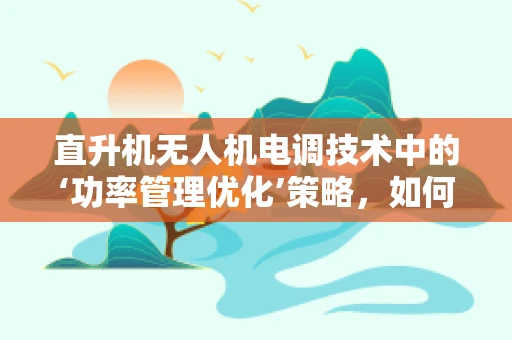 直升机无人机电调技术中的‘功率管理优化’策略，如何